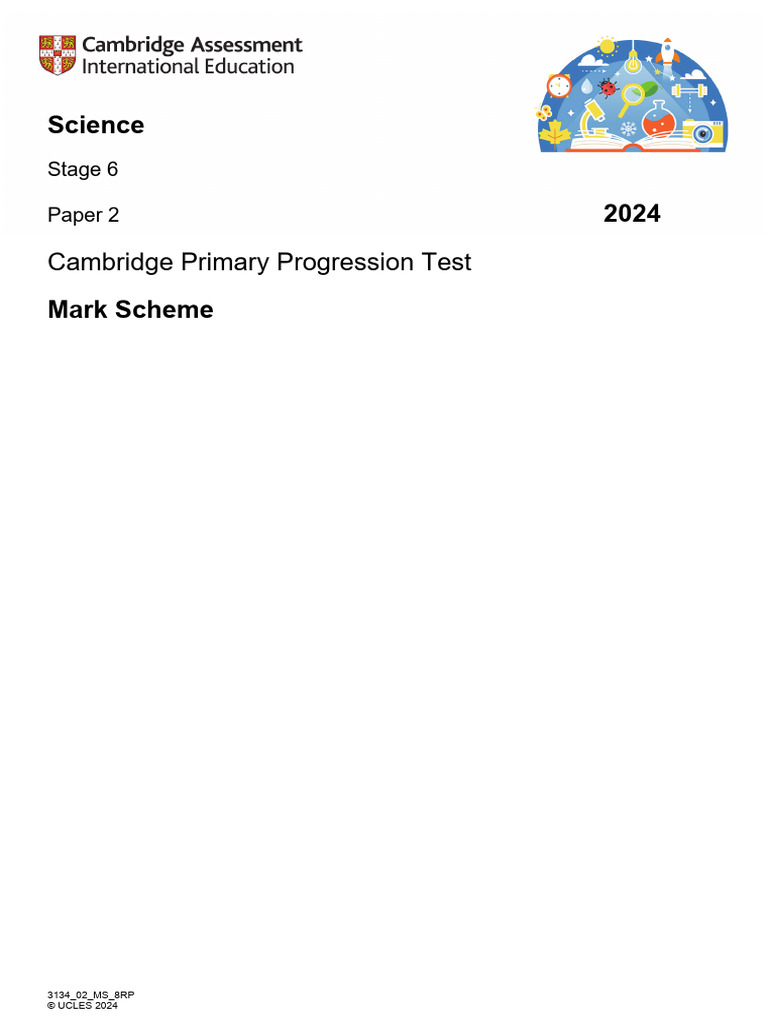 Cambridge Assessment International Education

Science

Stage 6

Paper 2

2024

Cambridge Primary Progression Test

Mark Scheme

3134_02_MS_8RP
© UCLES 2024